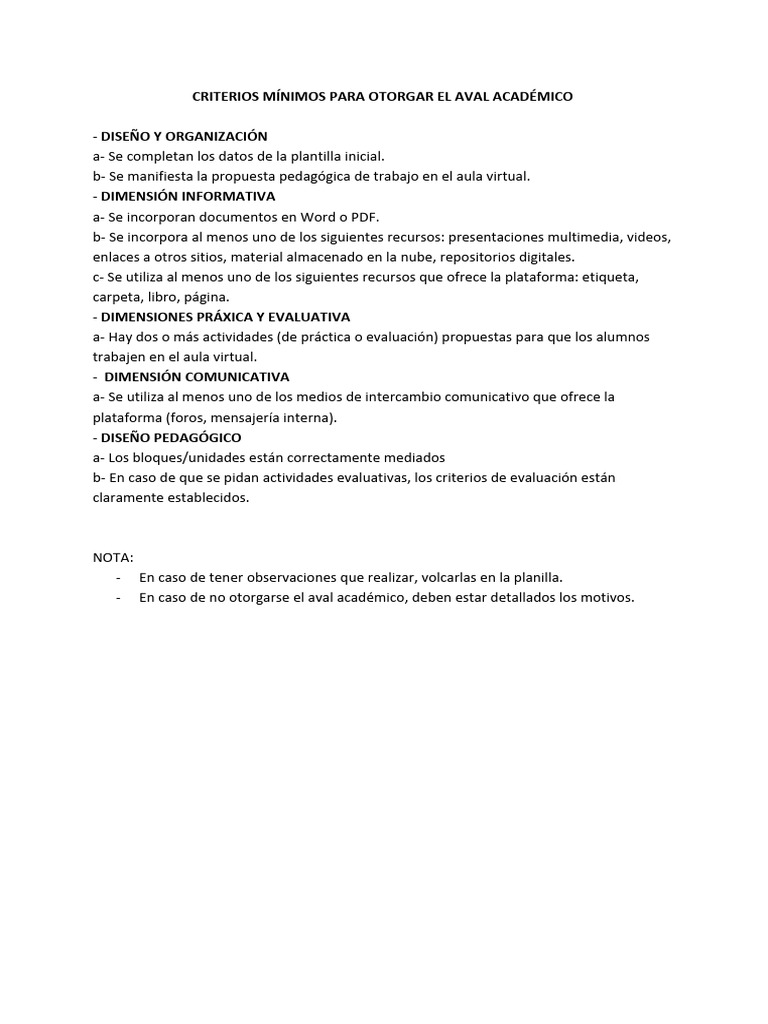 CRITERIOS MÍNIMOS PARA OTORGAR EL AVAL ACADÉMICO

- DISEÑO Y ORGANIZACIÓN
a- Se completan los datos de la plantilla inicial.
b- Se manifiesta la propuesta pedagógica de trabajo en el aula virtual.
- DIMENSIÓN INFORMATIVA
a- Se incorporan documentos en Word o PDF.
b- Se incorpora al menos uno de los siguientes recursos: presentaciones multimedia, videos, enlaces a otros sitios, material almacenado en la nube, repositorios digitales.
c- Se utiliza al menos uno de los siguientes recursos que ofrece la plataforma: etiqueta, carpeta, libro, página.
- DIMENSIONES PRÁXICA Y EVALUATIVA
a- Hay dos o más actividades (de práctica o evaluación) propuestas para que los alumnos trabajen en el aula virtual.
- DIMENSIÓN COMUNICATIVA
a- Se utiliza al menos uno de los medios de intercambio comunicativo que ofrece la plataforma (foros, mensajería interna).
- DISEÑO PEDAGÓGICO
a- Los bloques/unidades están correctamente mediados
b- En caso de que se pidan actividades evaluativas, los criterios de evaluación están claramente establecidos.

NOTA:
- En caso de tener observaciones que realizar, volcarlas en la planilla.
- En caso de no otorgarse el aval académico, deben estar detallados los motivos.